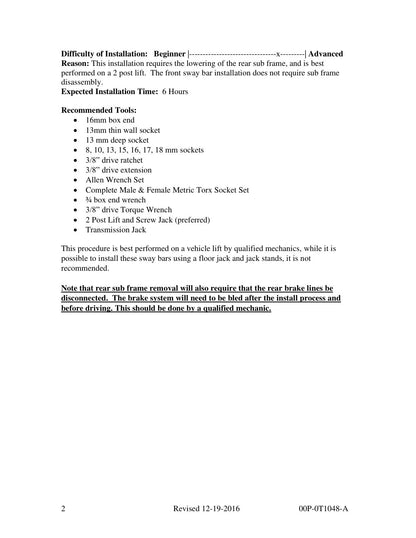 Difficulty of Installation: Beginner |-------------------------------x---------| Advanced
Reason: This installation requires the lowering of the rear sub frame, and is best performed on a 2 post lift. The front sway bar installation does not require sub frame disassembly.
Expected Installation Time: 6 Hours

Recommended Tools:
• 16mm box end
• 13mm thin wall socket
• 13 mm deep socket
• 8, 10, 13, 15, 16, 17, 18 mm sockets
• 3/8" drive ratchet
• 3/8" drive extension
• Allen Wrench Set
• Complete Male & Female Metric Torx Socket Set
• ¾ box end wrench
• 3/8" drive Torque Wrench
• 2 Post Lift and Screw Jack (preferred)
• Transmission Jack

This procedure is best performed on a vehicle lift by qualified mechanics, while it is possible to install these sway bars using a floor jack and jack stands, it is not recommended.

Note that rear sub frame removal will also require that the rear brake lines be disconnected. The brake system will need to be bled after the install process and before driving. This should be done by a qualified mechanic.

2 Revised 12-19-2016 00P-0T1048-A